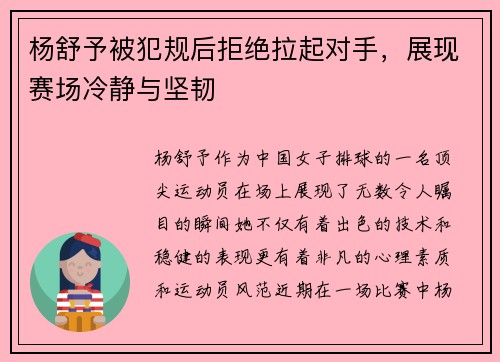 杨舒予被犯规后拒绝拉起对手，展现赛场冷静与坚韧

杨舒予作为中国女子排球的一名顶尖运动员在场上展现了无数令人瞩目的瞬间她不仅有着出色的技术和稳健的表现更有着非凡的心理素质和运动员风范近期在一场比赛中杨